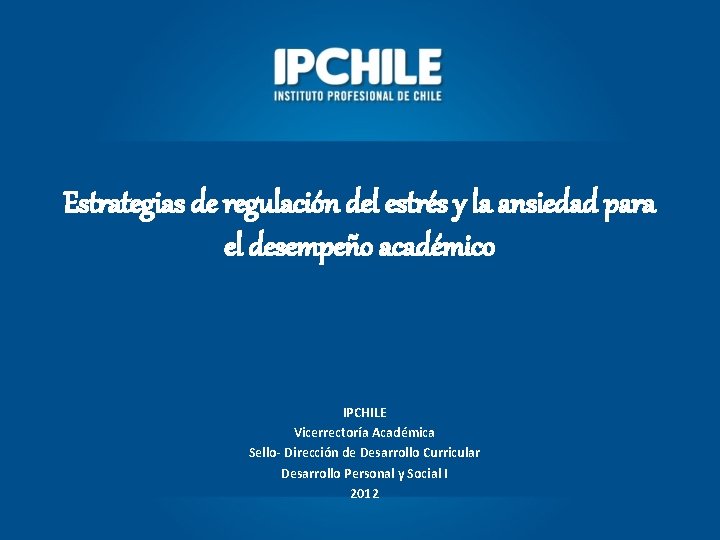 IPCHILE
INSTITUTO PROFESIONAL DE CHILE

Estrategias de regulación del estrés y la ansiedad para el desempeño académico

IPCHILE
Vicerrectoría Académica
Sello- Dirección de Desarrollo Curricular
Desarrollo Personal y Social I
2012